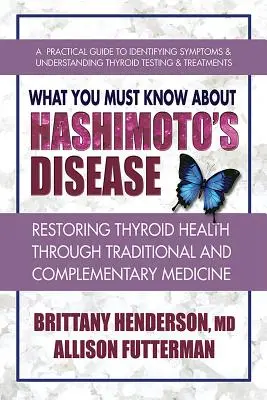 A PRACTICAL GUIDE TO IDENTIFYING SYMPTOMS & UNDERSTANDING THYROID TESTING & TREATMENTS

WHAT YOU MUST KNOW ABOUT
HASHIMOTO'S
DISEASE

RESTORING THYROID HEALTH THROUGH TRADITIONAL AND COMPLEMENTARY MEDICINE

BRITTANY HENDERSON, MD
ALLISON FUTTERMAN